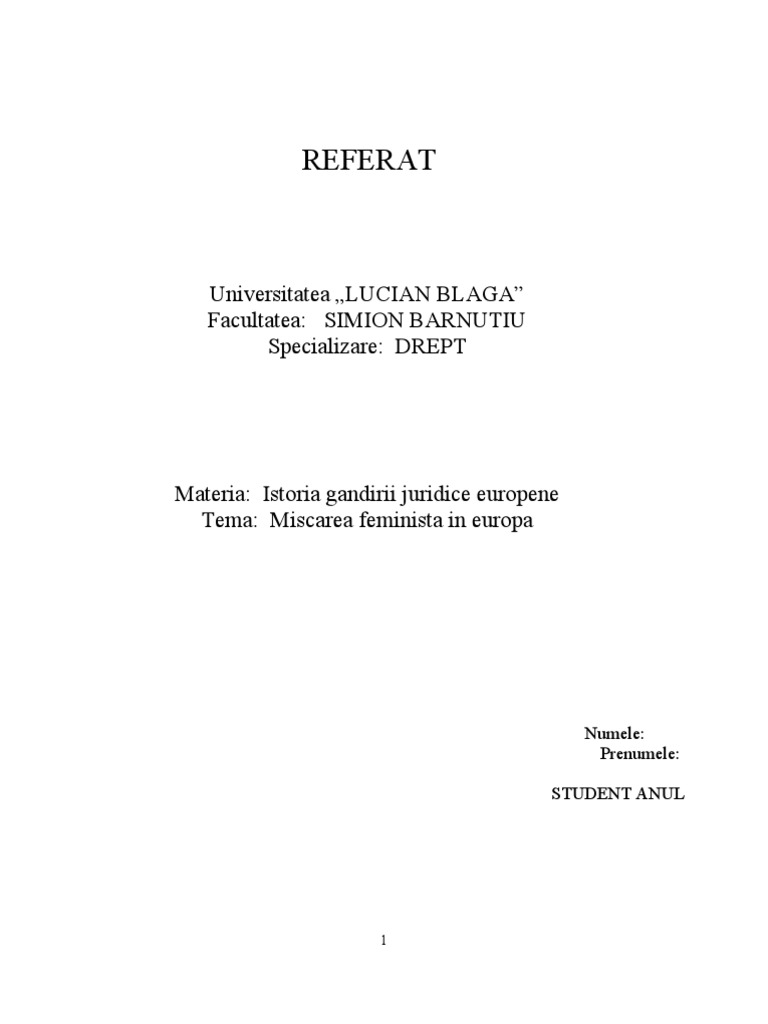 REFERAT

Universitatea „LUCIAN BLAGA”
Facultatea: SIMION BARNUTIU
Specializare: DREPT

Materia: Istoria gandirii juridice europene
Tema: Miscarea feminista in europa

Numele:
Prenumele:

STUDENT ANUL

1